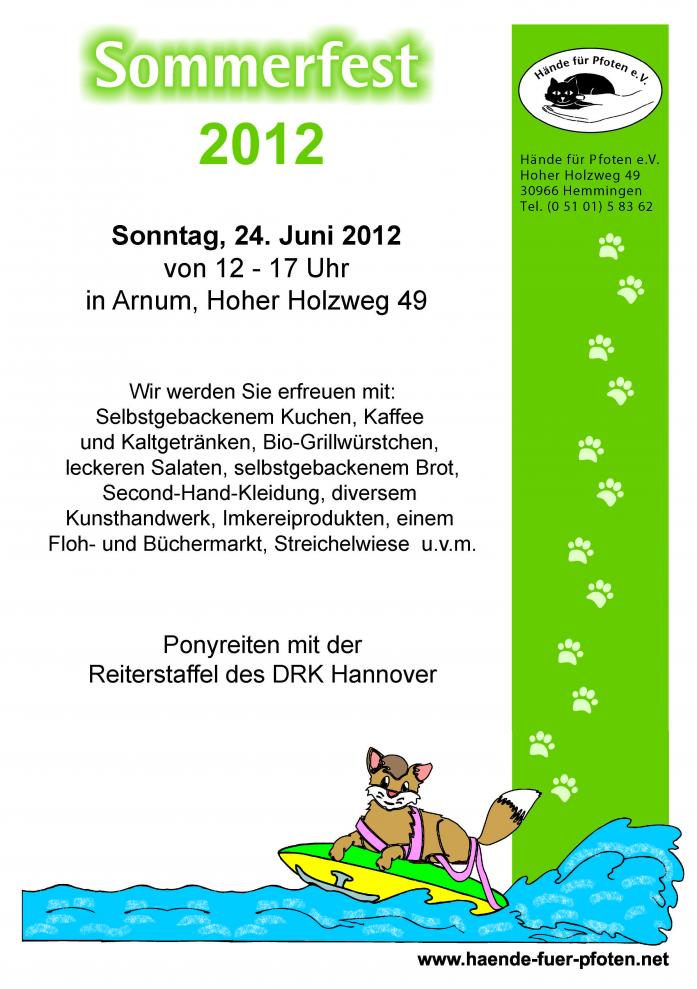 Sommerfest
2012

Hände für Pfoten e.V.

Hände für Pfoten e.V.
Hoher Holzweg 49
30966 Hemmingen
Tel. (0 51 01) 5 83 62

Sonntag, 24. Juni 2012
von 12 - 17 Uhr
in Arnum, Hoher Holzweg 49

Wir werden Sie erfreuen mit:
Selbstgebackenem Kuchen, Kaffee und Kaltgetränken, Bio-Grillwürstchen, leckeren Salaten, selbstgebackenem Brot, Second-Hand-Kleidung, diversem Kunsthandwerk, Imkereiprodukten, einem Floh- und Büchermarkt, Streichelwiese u.v.m.

Ponyreiten mit der
Reiterstaffel des DRK Hannover

www.haende-fuer-pfoten.net